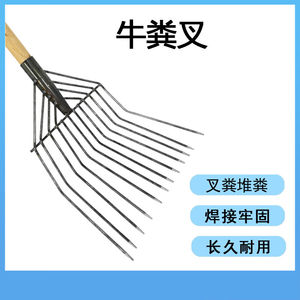 牛粪叉

叉粪堆粪

焊接牢固

长久耐用